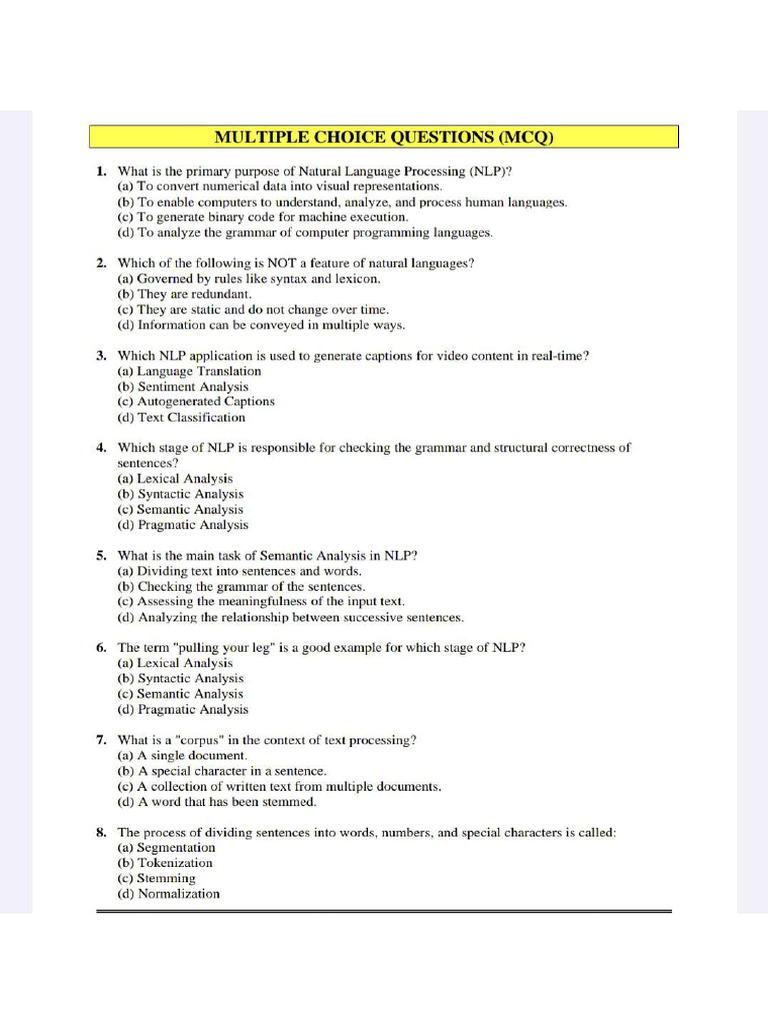 MULTIPLE CHOICE QUESTIONS (MCQ)

1. What is the primary purpose of Natural Language Processing (NLP)?
(a) To convert numerical data into visual representations.
(b) To enable computers to understand, analyze, and process human languages.
(c) To generate binary code for machine execution.
(d) To analyze the grammar of computer programming languages.

2. Which of the following is NOT a feature of natural languages?
(a) Governed by rules like syntax and lexicon.
(b) They are redundant.
(c) They are static and do not change over time.
(d) Information can be conveyed in multiple ways.

3. Which NLP application is used to generate captions for video content in real-time?
(a) Language Translation
(b) Sentiment Analysis
(c) Autogenerated Captions
(d) Text Classification

4. Which stage of NLP is responsible for checking the grammar and structural correctness of sentences?
(a) Lexical Analysis
(b) Syntactic Analysis
(c) Semantic Analysis
(d) Pragmatic Analysis

5. What is the main task of Semantic Analysis in NLP?
(a) Dividing text into sentences and words.
(b) Checking the grammar of the sentences.
(c) Assessing the meaningfulness of the input text.
(d) Analyzing the relationship between successive sentences.

6. The term "pulling your leg" is a good example for which stage of NLP?
(a) Lexical Analysis
(b) Syntactic Analysis
(c) Semantic Analysis
(d) Pragmatic Analysis

7. What is a "corpus" in the context of text processing?
(a) A single document.
(b) A special character in a sentence.
(c) A collection of written text from multiple documents.
(d) A word that has been stemmed.

8. The process of dividing sentences into words, numbers, and special characters is called:
(a) Segmentation
(b) Tokenization
(c) Stemming
(d) Normalization